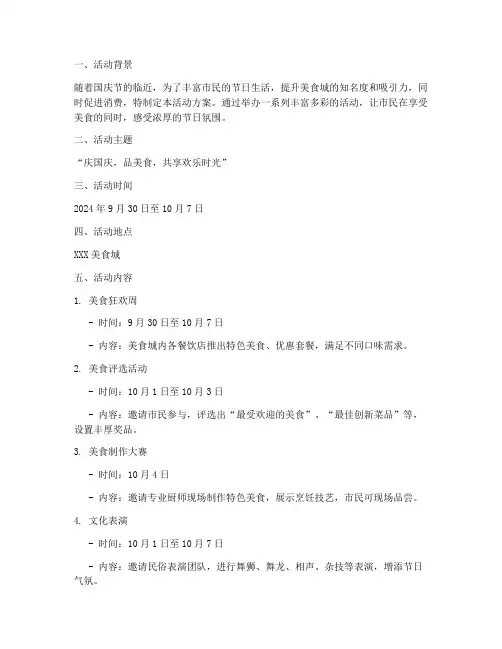 一、活动背景

随着国庆节的临近，为了丰富市民的节日生活，提升美食城的知名度和吸引力，同时促进消费，特制定本活动方案。通过举办一系列丰富多彩的活动，让市民在享受美食的同时，感受浓厚的节日氛围。

二、活动主题

“庆国庆，品美食，共享欢乐时光”

三、活动时间

2024 年 9 月 30 日至 10 月 7 日

四、活动地点

XXX 美食城

五、活动内容

1. 美食狂欢周

- 时间：9 月 30 日至 10 月 7 日

- 内容：美食城内各餐饮店推出特色美食、优惠套餐，满足不同口味需求。

2. 美食评选活动

- 时间：10 月 1 日至 10 月 3 日

- 内容：邀请市民参与，评选出“最受欢迎的美食”、“最佳创新菜品”等，设置丰厚奖品。

3. 美食制作大赛

- 时间：10 月 4 日

- 内容：邀请专业厨师现场制作特色美食，展示烹饪技艺，市民可现场品尝。

4. 文化表演

- 时间：10 月 1 日至 10 月 7 日

- 内容：邀请民俗表演团队，进行舞狮、舞龙、相声、杂技等表演，增添节日气氛。